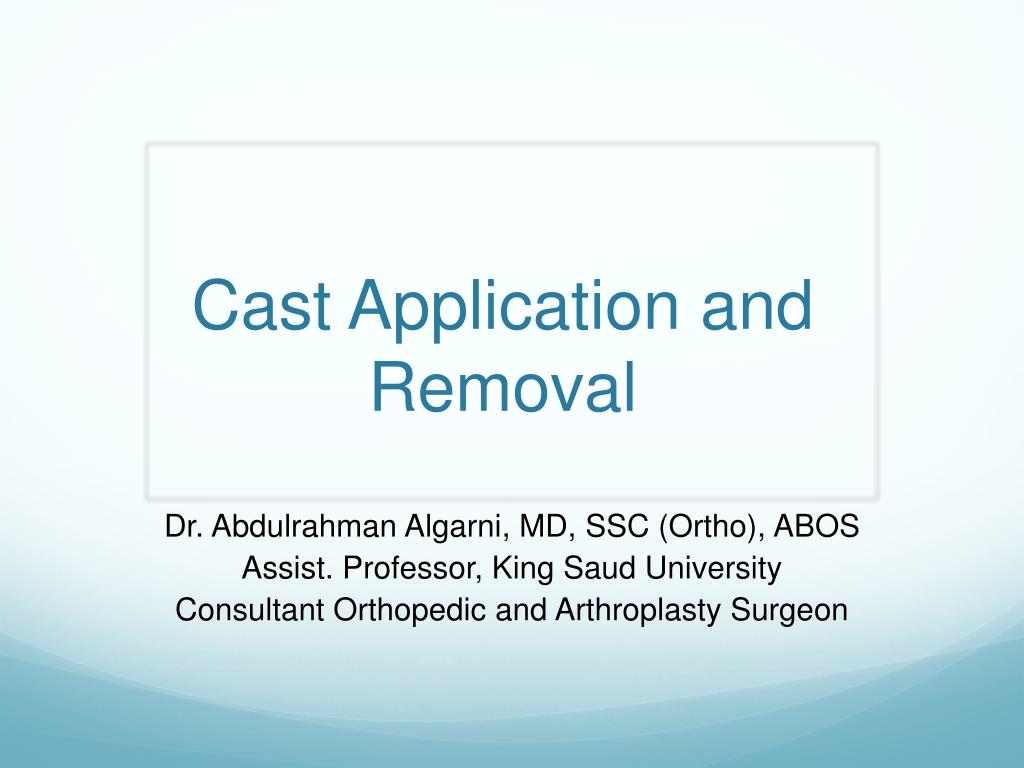 Cast Application and Removal

Dr. Abdulrahman Algarni, MD, SSC (Ortho), ABOS
Assist. Professor, King Saud University
Consultant Orthopedic and Arthroplasty Surgeon